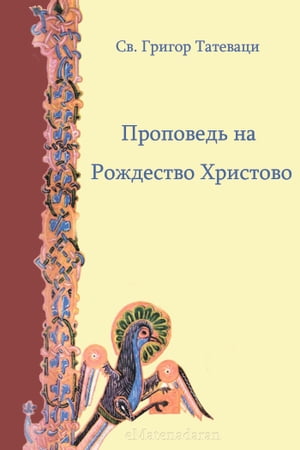 Св. Григор Татеваци

Проповедь на Рождество Христово

eMatenadaran